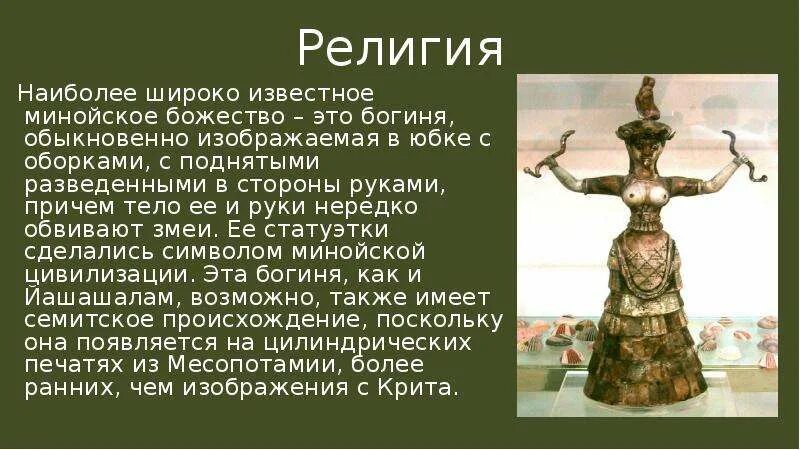 Религия

Наиболее широко известное минойское божество – это богиня, обыкновенно изображаемая в юбке с оборками, с поднятыми разведенными в стороны руками, причем тело ее и руки нередко обвивают змеи. Ее статуэтки сделались символом минойской цивилизации. Эта богиня, как и Йашашалам, возможно, также имеет семитское происхождение, поскольку она появляется на цилиндрических печатях из Месопотамии, более ранних, чем изображения с Крита.